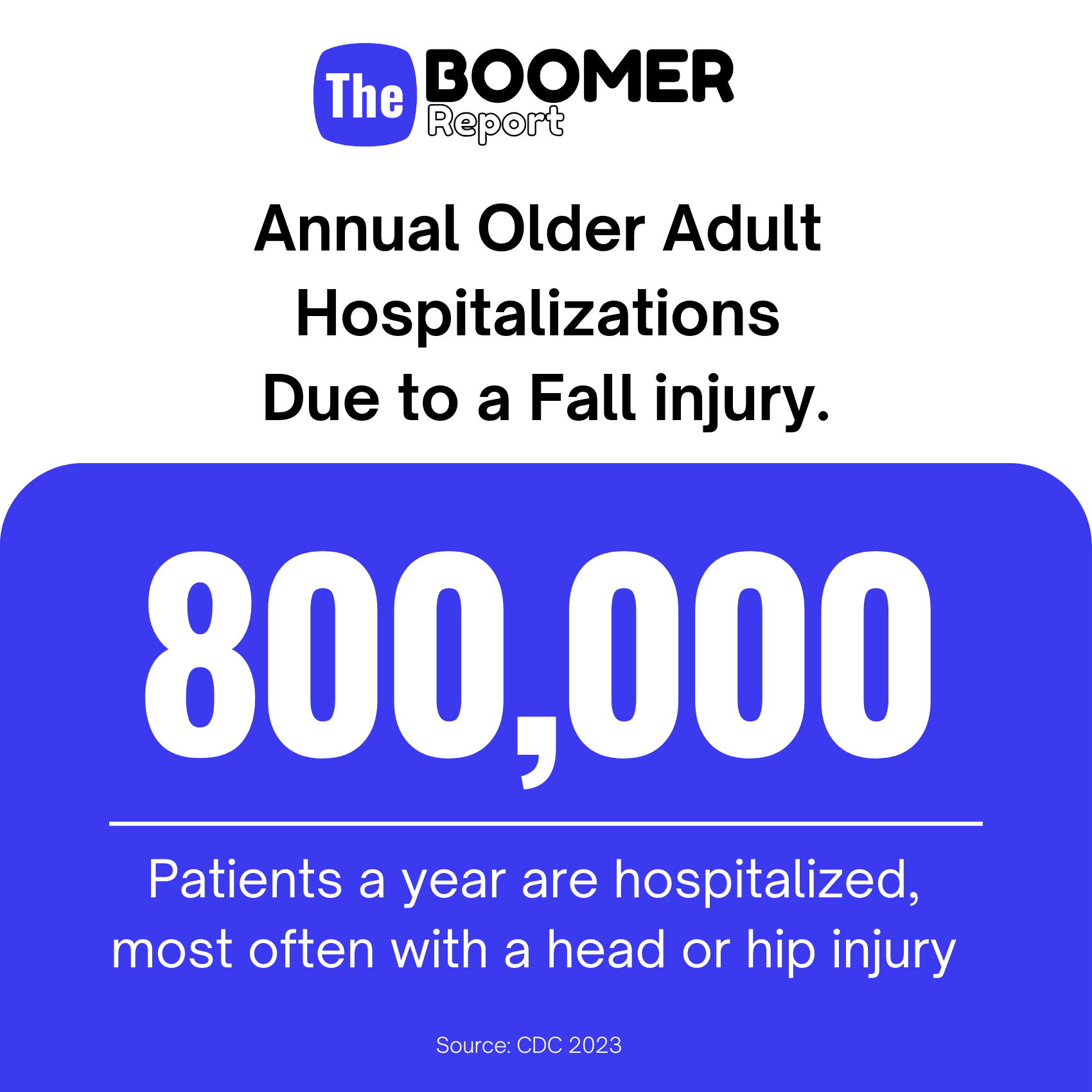 The BOOMER Report

Annual Older Adult Hospitalizations Due to a Fall injury.

800,000

Patients a year are hospitalized, most often with a head or hip injury

Source: CDC 2023